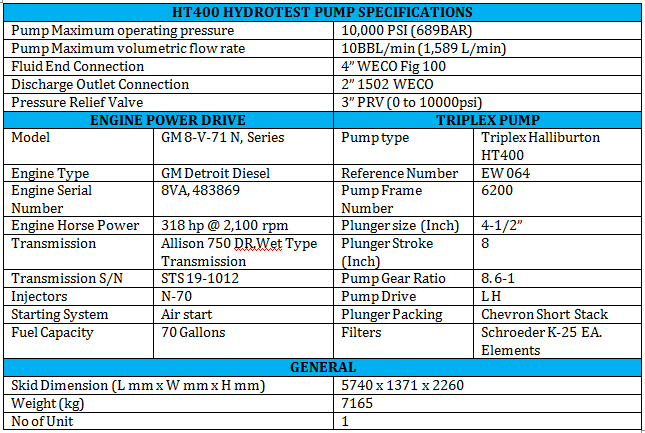 | HT400 HYDROTEST PUMP SPECIFICATIONS | | | |
|---|---|---|---|
| Pump Maximum operating pressure | | 10,000 PSI (689BAR) | |
| Pump Maximum volumetric flow rate | | 10BBL/min (1,589 L/min) | |
| Fluid End Connection | | 4" WECO Fig 100 | |
| Discharge Outlet Connection | | 2" 1502 WECO | |
| Pressure Relief Valve | | 3" PRV (0 to 10000psi) | |
| ENGINE POWER DRIVE | | TRIPLEX PUMP | |
| Model | GM 8-V-71 N, Series | Pump type | Triplex Halliburton HT400 |
| Engine Type | GM Detroit Diesel | Reference Number | EW 064 |
| Engine Serial Number | 8VA, 483869 | Pump Frame Number | 6200 |
| Engine Horse Power | 318 hp @ 2,100 rpm | Plunger size (Inch) | 4-1/2" |
| Transmission | Allison 750 DR,Wet Type Transmission | Plunger Stroke (Inch) | 8 |
| Transmission S/N | STS 19-1012 | Pump Gear Ratio | 8.6-1 |
| Injectors | N-70 | Pump Drive | L H |
| Starting System | Air start | Plunger Packing | Chevron Short Stack |
| Fuel Capacity | 70 Gallons | Filters | Schroeder K-25 EA. Elements |
| GENERAL | | | |
| Skid Dimension (L mm x W mm x H mm) | | 5740 x 1371 x 2260 | |
| Weight (kg) | | 7165 | |
| No of Unit | | 1 | |